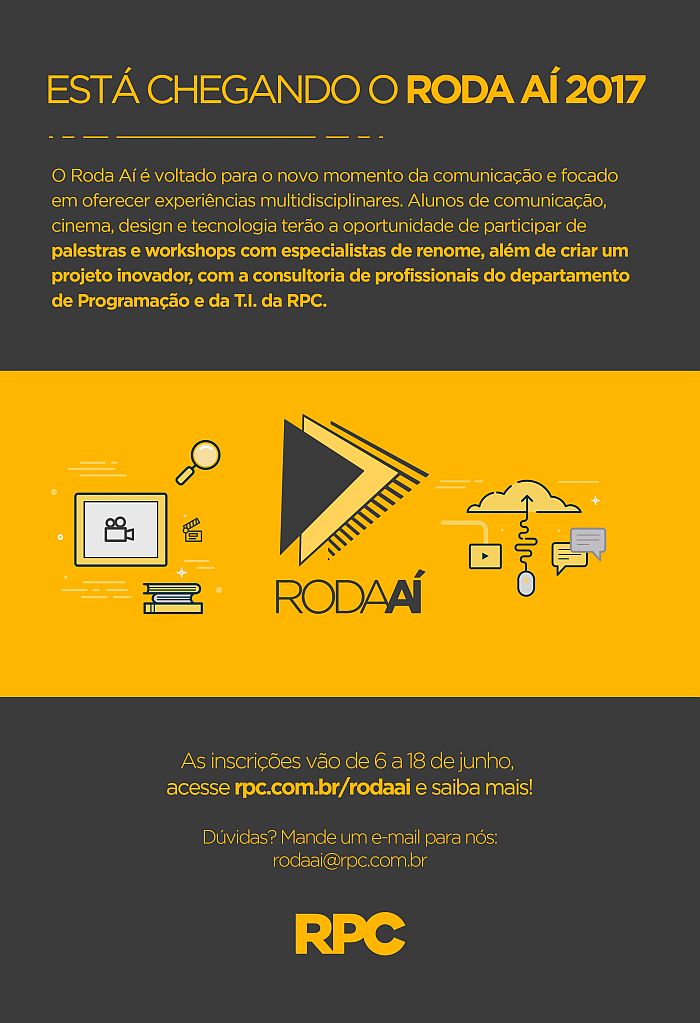 ESTÁ CHEGANDO O RODA AÍ 2017

O Roda Aí é voltado para o novo momento da comunicação e focado em oferecer experiências multidisciplinares. Alunos de comunicação, cinema, design e tecnologia terão a oportunidade de participar de palestras e workshops com especialistas de renome, além de criar um projeto inovador, com a consultoria de profissionais do departamento de Programação e da T.I. da RPC.

RODAAÍ

As inscrições vão de 6 a 18 de junho, acesse rpc.com.br/rodaai e saiba mais!

Dúvidas? Mande um e-mail para nós:
rodaai@rpc.com.br

RPC